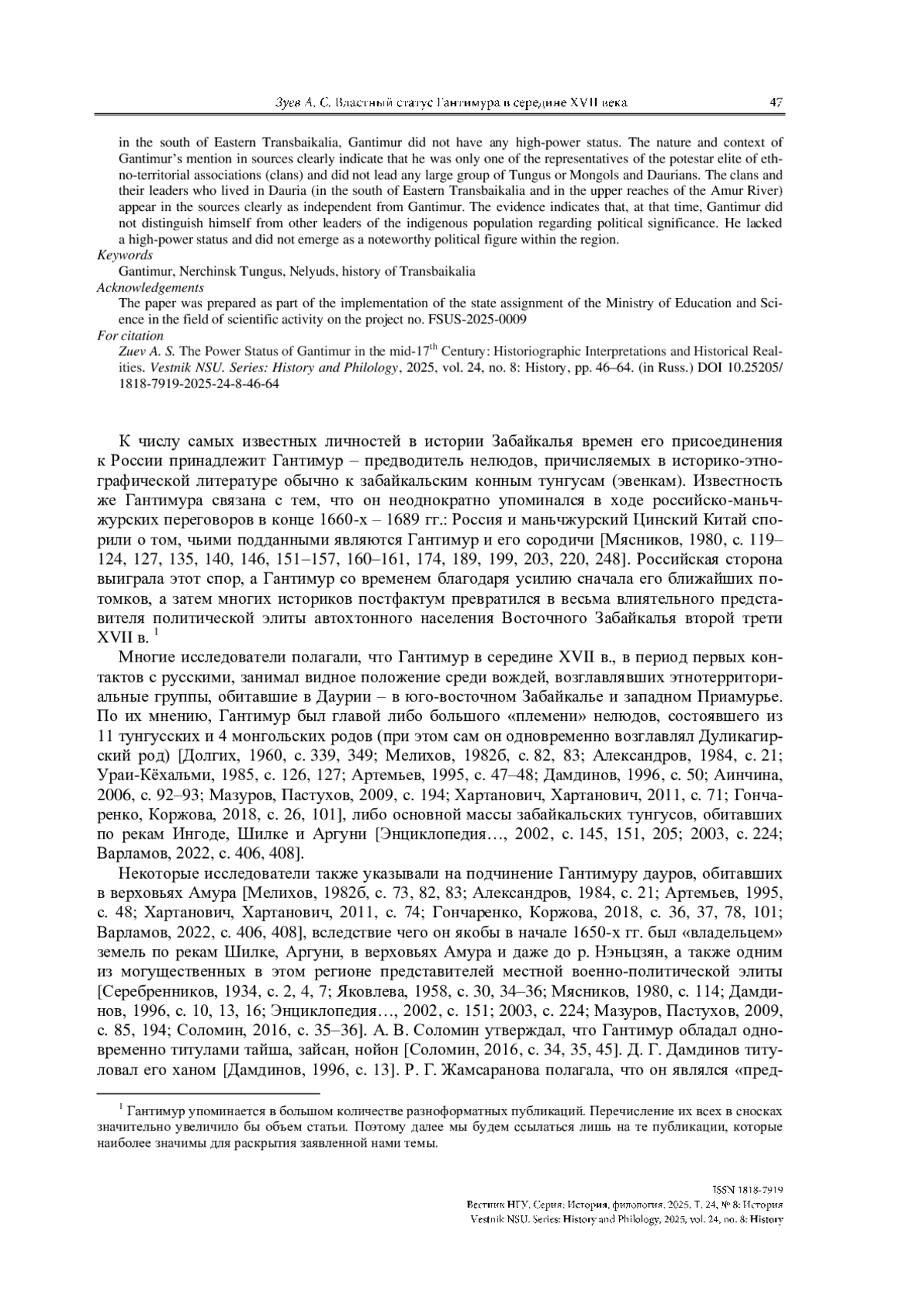 Зуев А. С. Властный статус Гантимура в середине XVII века 47

in the south of Eastern Transbaikalia, Gantimur did not have any high-power status. The nature and context of Gantimur's mention in sources clearly indicate that he was only one of the representatives of the potestar elite of ethno-territorial associations (clans) and did not lead any large group of Tungus or Mongols and Daurians. The clans and their leaders who lived in Dauria (in the south of Eastern Transbaikalia and in the upper reaches of the Amur River) appear in the sources clearly as independent from Gantimur. The evidence indicates that, at that time, Gantimur did not distinguish himself from other leaders of the indigenous population regarding political significance. He lacked a high-power status and did not emerge as a noteworthy political figure within the region.

Keywords

Gantimur, Nerchinsk Tungus, Nelyuds, history of Transbaikalia

Acknowledgements

The paper was prepared as part of the implementation of the state assignment of the Ministry of Education and Science in the field of scientific activity on the project no. FSUS-2025-0009

For citation

Zuev A. S. The Power Status of Gantimur in the mid-17$^{th}$ Century: Historiographic Interpretations and Historical Realities. Vestnik NSU. Series: History and Philology, 2025, vol. 24, no. 8: History, pp. 46–64. (in Russ.) DOI 10.25205/1818-7919-2025-24-8-46-64

К числу самых известных личностей в истории Забайкалья времен его присоединения к России принадлежит Гантимур – предводитель нелюдов, причисляемых в историко-этнографической литературе обычно к забайкальским конным тунгусам (эвенкам). Известность же Гантимура связана с тем, что он неоднократно упоминался в ходе российско-маньчжурских переговоров в конце 1660-х – 1689 гг.: Россия и маньчжурский Цинский Китай спорили о том, чьими подданными являются Гантимур и его сородичи [Мясников, 1980, с. 119–124, 127, 135, 140, 146, 151–157, 160–161, 174, 189, 199, 203, 220, 248]. Российская сторона выиграла этот спор, а Гантимур со временем благодаря усилию сначала его ближайших потомков, а затем многих историков постфактум превратился в весьма влиятельного представителя политической элиты автохтонного населения Восточного Забайкалья второй трети XVII в. $^1$

Многие исследователи полагали, что Гантимур в середине XVII в., в период первых контактов с русскими, занимал видное положение среди вождей, возглавлявших этнотерриториальные группы, обитавшие в Даурии – в юго-восточном Забайкалье и западном Приамурье. По их мнению, Гантимур был главой либо большого «племени» нелюдов, состоявшего из 11 тунгусских и 4 монгольских родов (при этом сам он одновременно возглавлял Дуликагирский род) [Долгих, 1960, с. 339, 349; Мелихов, 1982б, с. 82, 83; Александров, 1984, с. 21; Ураи-Кёхальми, 1985, с. 126, 127; Артемьев, 1995, с. 47–48; Дамдинов, 1996, с. 50; Аинчина, 2006, с. 92–93; Мазуров, Пастухов, 2009, с. 194; Хартанович, Хартанович, 2011, с. 71; Гончаренко, Коржова, 2018, с. 26, 101], либо основной массы забайкальских тунгусов, обитавших по рекам Ингоде, Шилке и Аргуни [Энциклопедия…, 2002, с. 145, 151, 205; 2003, с. 224; Варламов, 2022, с. 406, 408].

Некоторые исследователи также указывали на подчинение Гантимуру дауров, обитавших в верховьях Амура [Мелихов, 1982б, с. 73, 82, 83; Александров, 1984, с. 21; Артемьев, 1995, с. 48; Хартанович, Хартанович, 2011, с. 74; Гончаренко, Коржова, 2018, с. 36, 37, 78, 101; Варламов, 2022, с. 406, 408], вследствие чего он якобы в начале 1650-х гг. был «владельцем» земель по рекам Шилке, Аргуни, в верховьях Амура и даже до р. Нэньцзян, а также одним из могущественных в этом регионе представителей местной военно-политической элиты [Серебренников, 1934, с. 2, 4, 7; Яковлева, 1958, с. 30, 34–36; Мясников, 1980, с. 114; Дамдинов, 1996, с. 10, 13, 16; Энциклопедия…, 2002, с. 151; 2003, с. 224; Мазуров, Пастухов, 2009, с. 85, 194; Соломин, 2016, с. 35–36]. А. В. Соломин утверждал, что Гантимур обладал одновременно титулами тайша, зайсан, нойон [Соломин, 2016, с. 34, 35, 45]. Д. Г. Дамдинов титуловал его ханом [Дамдинов, 1996, с. 13]. Р. Г. Жамсаранова полагала, что он являлся «пред-

$^1$ Гантимур упоминается в большом количестве разноформатных публикаций. Перечисление их всех в сносках значительно увеличило бы объем статьи. Поэтому далее мы будем ссылаться лишь на те публикации, которые наиболее значимы для раскрытия заявленной нами темы.

ISSN 1818-7919
Вестник НГУ. Серия: История, филология. 2025. Т. 24, № 8: История
Vestnik NSU. Series: History and Philology, 2025, vol. 24, no. 8: History